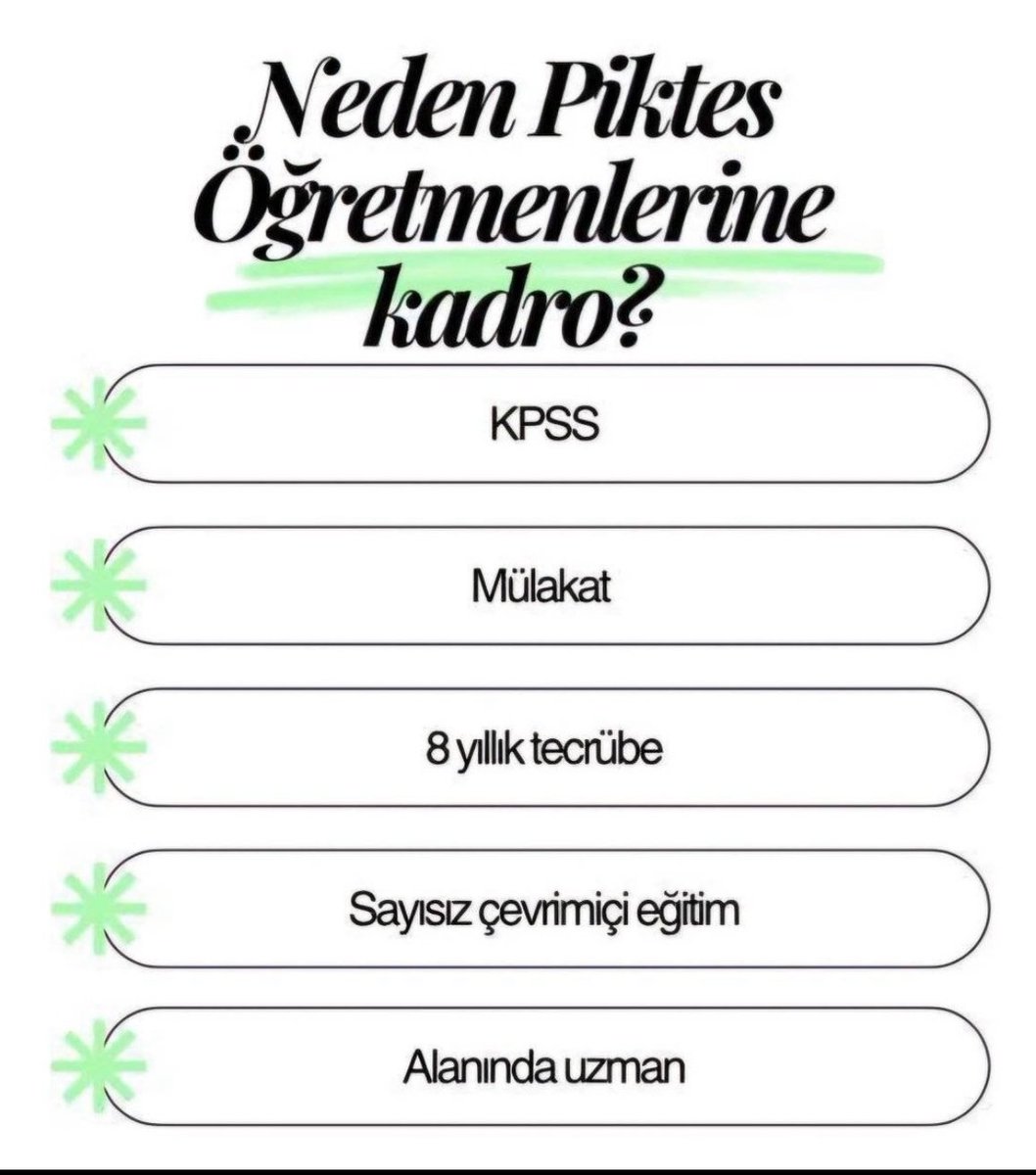 Neden Piktes Öğretmenlerine kadro?

KPSS

Mülakat

8 yıllık tecrübe

Sayısız çevrimiçi eğitim

Alanında uzman